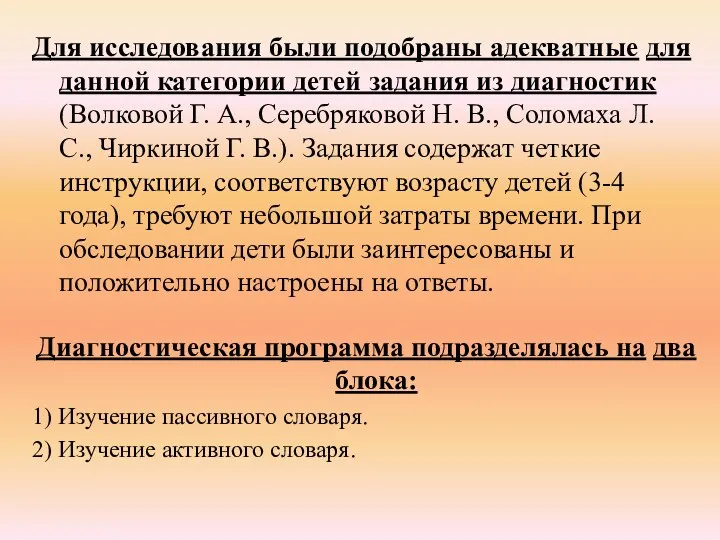 Для исследования были подобраны адекватные для данной категории детей задания из диагностик (Волковой Г. А., Серебряковой Н. В., Соломаха Л. С., Чиркиной Г. В.). Задания содержат четкие инструкции, соответствуют возрасту детей (3-4 года), требуют небольшой затраты времени. При обследовании дети были заинтересованы и положительно настроены на ответы.

Диагностическая программа подразделялась на два блока:

1) Изучение пассивного словаря.

2) Изучение активного словаря.